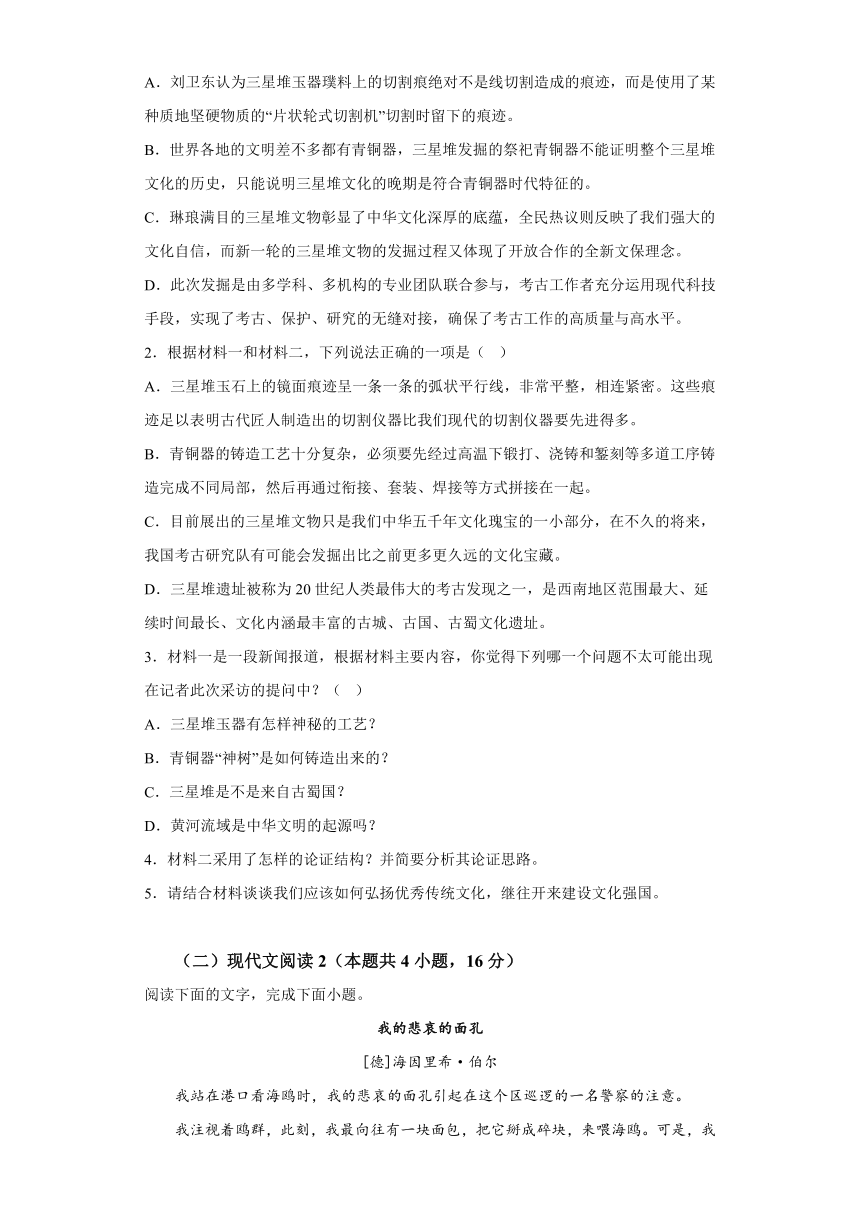 A．刘卫东认为三星堆玉器璞料上的切割痕绝对不是线切割造成的痕迹，而是使用了某种质地坚硬物质的“片状轮式切割机”切割时留下的痕迹。

B．世界各地的文明差不多都有青铜器，三星堆发掘的祭祀青铜器不能证明整个三星堆文化的历史，只能说明三星堆文化的晚期是符合青铜器时代特征的。

C．琳琅满目的三星堆文物彰显了中华文化深厚的底蕴，全民热议则反映了我们强大的文化自信，而新一轮的三星堆文物的发掘过程又体现了开放合作的全新文保理念。

D．此次发掘是由多学科、多机构的专业团队联合参与，考古工作者充分运用现代科技手段，实现了考古、保护、研究的无缝对接，确保了考古工作的高质量与高水平。

2．根据材料一和材料二，下列说法正确的一项是（　）

A．三星堆玉石上的镜面痕迹呈一条一条的弧状平行线，非常平整，相连紧密。这些痕迹足以表明古代匠人制造出的切割仪器比我们现代的切割仪器要先进得多。

B．青铜器的铸造工艺十分复杂，必须要先经过高温下锻打、浇铸和錾刻等多道工序铸造完成不同局部，然后再通过衔接、套装、焊接等方式拼接在一起。

C．目前展出的三星堆文物只是我们中华五千年文化瑰宝的一小部分，在不久的将来，我国考古研究队有可能会发掘出比之前更多更久远的文化宝藏。

D．三星堆遗址被称为20世纪人类最伟大的考古发现之一，是西南地区范围最大、延续时间最长、文化内涵最丰富的古城、古国、古蜀文化遗址。

3．材料一是一段新闻报道，根据材料主要内容，你觉得下列哪一个问题不太可能出现在记者此次采访的提问中？（　）

A．三星堆玉器有怎样神秘的工艺？

B．青铜器“神树”是如何铸造出来的？

C．三星堆是不是来自古蜀国？

D．黄河流域是中华文明的起源吗？

4．材料二采用了怎样的论证结构？并简要分析其论证思路。

5．请结合材料谈谈我们应该如何弘扬优秀传统文化，继往开来建设文化强国。

（二）现代文阅读2（本题共4小题，16分）

阅读下面的文字，完成下面小题。

我的悲哀的面孔

[德]海因里希·伯尔

我站在港口看海鸥时，我的悲哀的面孔引起在这个区巡逻的一名警察的注意。

我注视着鸥群，此刻，我最向往有一块面包，把它掰成碎块，来喂海鸥。可是，我